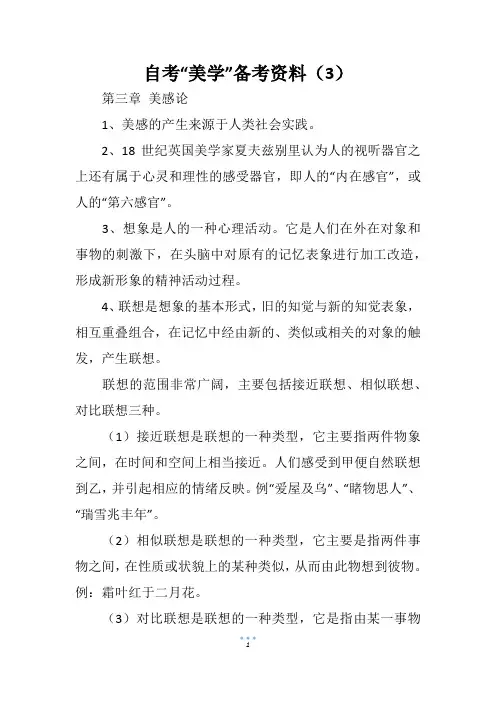 自考“美学”备考资料（3）

第三章 美感论

1、美感的产生来源于人类社会实践。

2、18 世纪英国美学家夏夫兹别里认为人的视听器官之上还有属于心灵和理性的感受器官，即人的“内在感官”，或人的“第六感官”。

3、想象是人的一种心理活动。它是人们在外在对象和事物的刺激下，在头脑中对原有的记忆表象进行加工改造，形成新形象的精神活动过程。

4、联想是想象的基本形式，旧的知觉与新的知觉表象，相互重叠组合，在记忆中经由新的、类似或相关的对象的触发，产生联想。

联想的范围非常广阔，主要包括接近联想、相似联想、对比联想三种。

（1）接近联想是联想的一种类型，它主要指两件物象之间，在时间和空间上相当接近。人们感受到甲便自然联想到乙，并引起相应的情绪反映。例“爱屋及乌”、“睹物思人”、“瑞雪兆丰年”。

（2）相似联想是联想的一种类型，它主要是指两件事物之间，在性质或状貌上的某种类似，从而由此物想到彼物。例：霜叶红于二月花。

（3）对比联想是联想的一种类型，它是指由某一事物

1